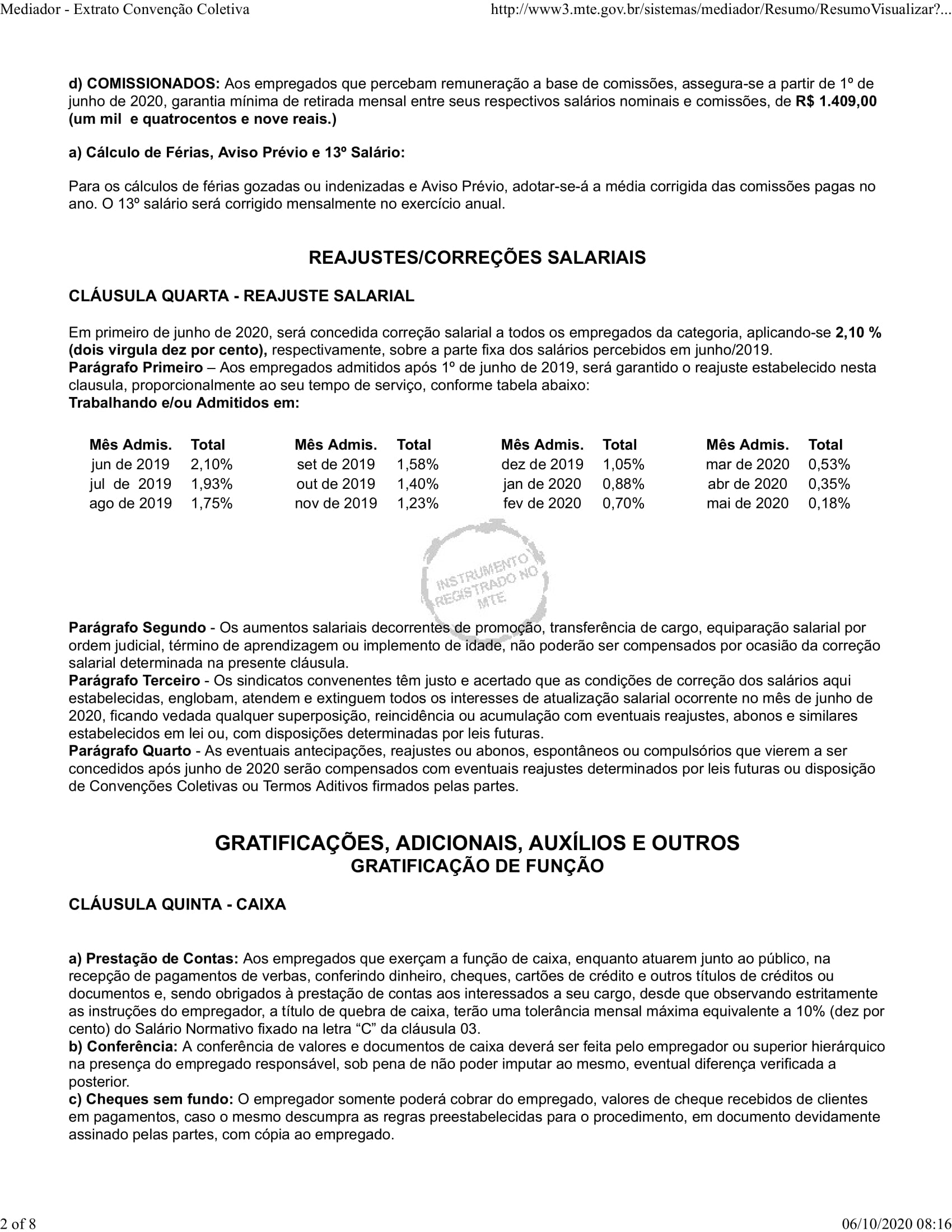 Mediador - Extrato Convenção Coletiva http://www3.mte.gov.br/sistemas/mediador/Resumo/ResumoVisualizar?...

d) COMISSIONADOS: Aos empregados que percebam remuneração a base de comissões, assegura-se a partir de 1º de junho de 2020, garantia mínima de retirada mensal entre seus respectivos salários nominais e comissões, de R$ 1.409,00 (um mil e quatrocentos e nove reais.)

a) Cálculo de Férias, Aviso Prévio e 13º Salário:

Para os cálculos de férias gozadas ou indenizadas e Aviso Prévio, adotar-se-á a média corrigida das comissões pagas no ano. O 13º salário será corrigido mensalmente no exercício anual.

REAJUSTES/CORREÇÕES SALARIAIS

CLÁUSULA QUARTA - REAJUSTE SALARIAL

Em primeiro de junho de 2020, será concedida correção salarial a todos os empregados da categoria, aplicando-se 2,10 % (dois virgula dez por cento), respectivamente, sobre a parte fixa dos salários percebidos em junho/2019.
Parágrafo Primeiro – Aos empregados admitidos após 1º de junho de 2019, será garantido o reajuste estabelecido nesta clausula, proporcionalmente ao seu tempo de serviço, conforme tabela abaixo:
Trabalhando e/ou Admitidos em:

| Mês Admis. | Total | Mês Admis. | Total | Mês Admis. | Total | Mês Admis. | Total |
|---|---|---|---|---|---|---|---|
| jun de 2019 | 2,10% | set de 2019 | 1,58% | dez de 2019 | 1,05% | mar de 2020 | 0,53% |
| jul de 2019 | 1,93% | out de 2019 | 1,40% | jan de 2020 | 0,88% | abr de 2020 | 0,35% |
| ago de 2019 | 1,75% | nov de 2019 | 1,23% | fev de 2020 | 0,70% | mai de 2020 | 0,18% |

INSTRUMENTO REGISTRADO NO MTE

Parágrafo Segundo - Os aumentos salariais decorrentes de promoção, transferência de cargo, equiparação salarial por ordem judicial, término de aprendizagem ou implemento de idade, não poderão ser compensados por ocasião da correção salarial determinada na presente cláusula.
Parágrafo Terceiro - Os sindicatos convenentes têm justo e acertado que as condições de correção dos salários aqui estabelecidas, englobam, atendem e extinguem todos os interesses de atualização salarial ocorrente no mês de junho de 2020, ficando vedada qualquer superposição, reincidência ou acumulação com eventuais reajustes, abonos e similares estabelecidos em lei ou, com disposições determinadas por leis futuras.
Parágrafo Quarto - As eventuais antecipações, reajustes ou abonos, espontâneos ou compulsórios que vierem a ser concedidos após junho de 2020 serão compensados com eventuais reajustes determinados por leis futuras ou disposição de Convenções Coletivas ou Termos Aditivos firmados pelas partes.

GRATIFICAÇÕES, ADICIONAIS, AUXÍLIOS E OUTROS
GRATIFICAÇÃO DE FUNÇÃO

CLÁUSULA QUINTA - CAIXA

a) Prestação de Contas: Aos empregados que exerçam a função de caixa, enquanto atuarem junto ao público, na recepção de pagamentos de verbas, conferindo dinheiro, cheques, cartões de crédito e outros títulos de créditos ou documentos e, sendo obrigados à prestação de contas aos interessados a seu cargo, desde que observando estritamente as instruções do empregador, a título de quebra de caixa, terão uma tolerância mensal máxima equivalente a 10% (dez por cento) do Salário Normativo fixado na letra “C” da cláusula 03.
b) Conferência: A conferência de valores e documentos de caixa deverá ser feita pelo empregador ou superior hierárquico na presença do empregado responsável, sob pena de não poder imputar ao mesmo, eventual diferença verificada a posterior.
c) Cheques sem fundo: O empregador somente poderá cobrar do empregado, valores de cheque recebidos de clientes em pagamentos, caso o mesmo descumpra as regras preestabelecidas para o procedimento, em documento devidamente assinado pelas partes, com cópia ao empregado.

2 of 8 06/10/2020 08:16